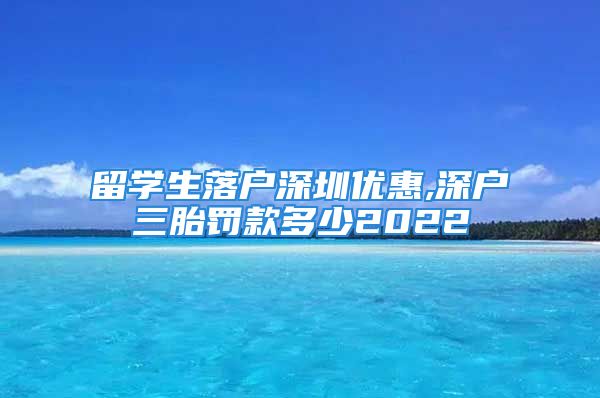 留学生落户深圳优惠,深户三胎罚款多少2022